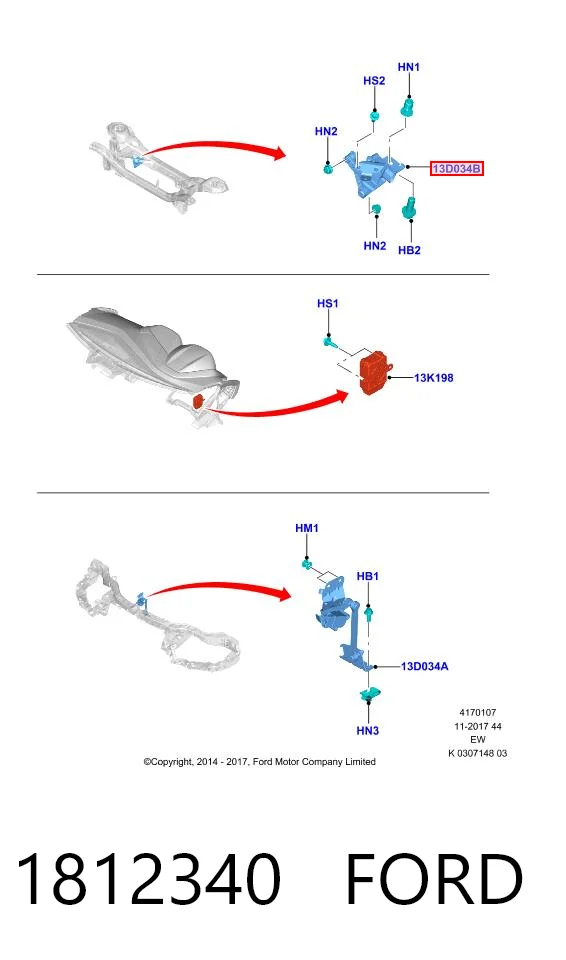 HS2
HN1
HN2
13D034B
HN2
HB2

HS1
13K198

HM1
HB1
13D034A
HN3

4170107
11-2017 44
EW
K 0307148 03

©Copyright, 2014 - 2017, Ford Motor Company Limited

1812340 FORD